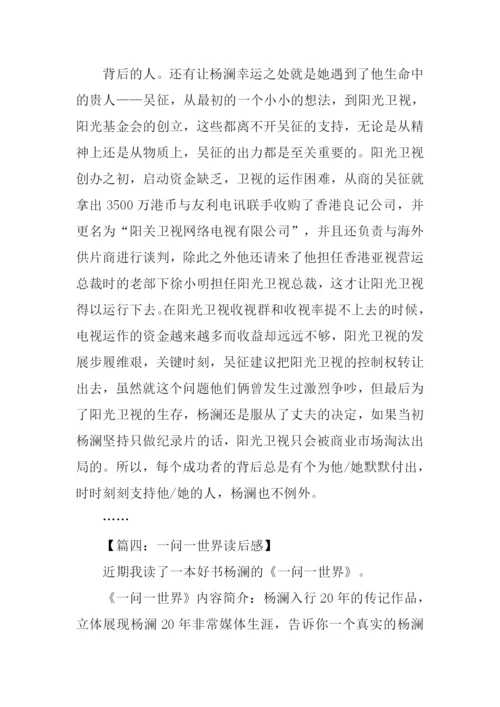 背后的人。还有让杨澜幸运之处就是她遇到了他生命中的贵人——吴征，从最初的一个小小的想法，到阳光卫视，阳光基金会的创立，这些都离不开吴征的支持，无论是从精神上还是从物质上，吴征的出力都是至关重要的。阳光卫视创办之初，启动资金缺乏，卫视的运作困难，从商的吴征就拿出 3500 万港币与友利电讯联手收购了香港良记公司，并更名为“阳关卫视网络电视有限公司”，并且还负责与海外供片商进行谈判，除此之外他还请来了他担任香港亚视营运总裁时的老部下徐小明担任阳光卫视总裁，这才让阳光卫视得以运行下去。在阳光卫视收视群和收视率提不上去的时候，电视运作的资金越来越多而收益却远远不够，阳光卫视的发展步履维艰，关键时刻，吴征建议把阳光卫视的控制权转让出去，虽然就这个问题他们俩曾发生过激烈争吵，但最后为了阳光卫视的生存，杨澜还是服从了丈夫的决定，如果当初杨澜坚持只做纪录片的话，阳光卫视只会被商业市场淘汰出局的。所以，每个成功者的背后总是有个为他/她默默付出，时时刻刻支持他/她的人，杨澜也不例外。

……

【篇四：一问一世界读后感】

近期我读了一本好书杨澜的《一问一世界》。

《一问一世界》内容简介：杨澜入行 20 年的传记作品，立体展现杨澜 20 年非常媒体生涯，告诉你一个真实的杨澜